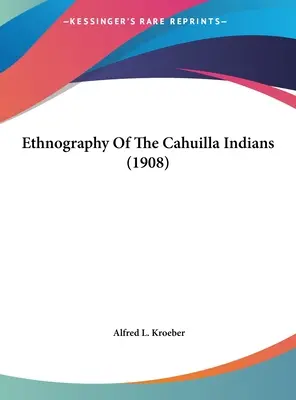 —KESSINGER'S RARE REPRINTS—

Ethnography Of The Cahuilla Indians (1908)

Alfred L. Kroeber